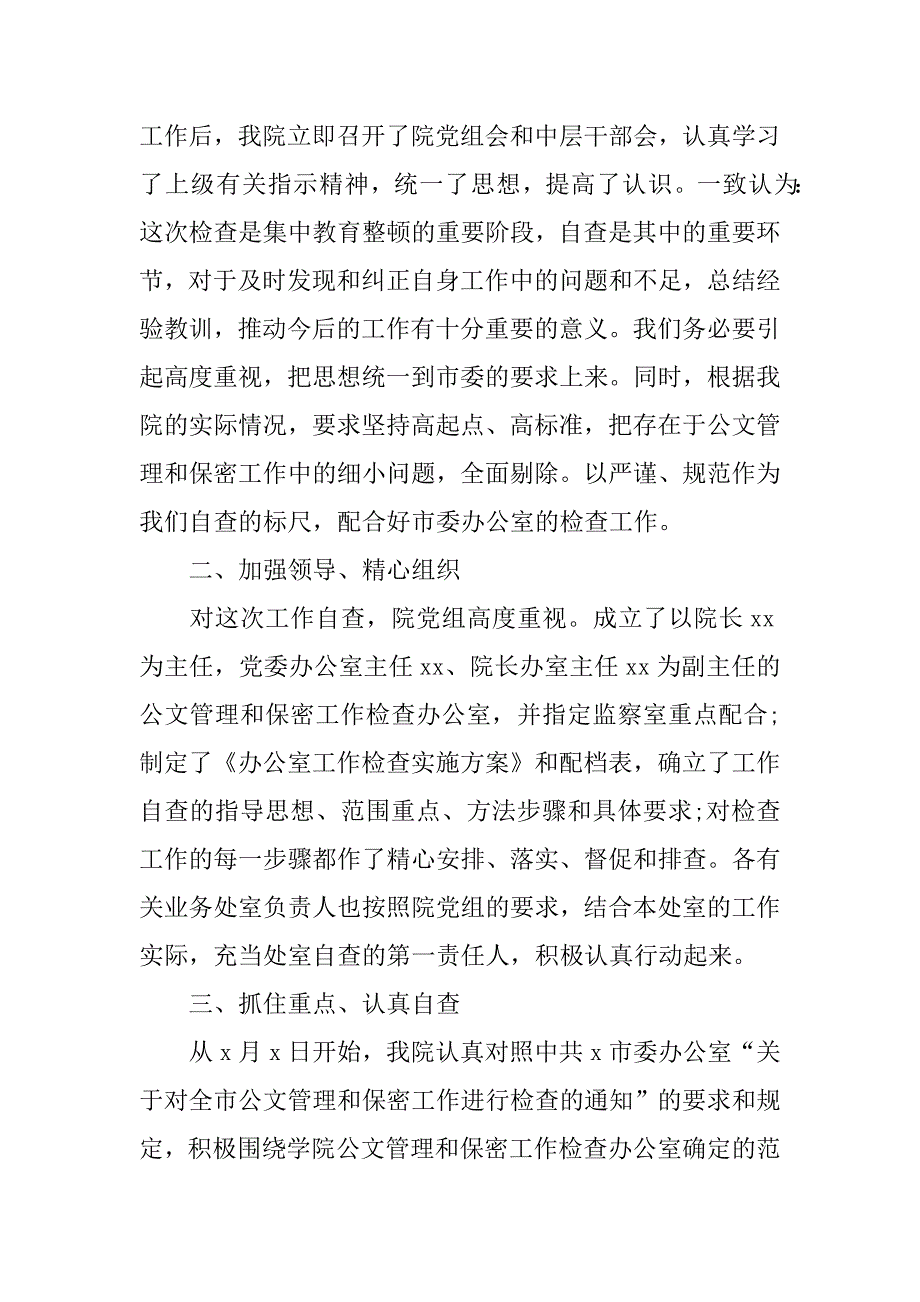 工作后，我院立即召开了院党组会和中层干部会，认真学习了上级有关指示精神，统一了思想，提高了认识。一致认为:这次检查是集中教育整顿的重要阶段，自查是其中的重要环节，对于及时发现和纠正自身工作中的问题和不足，总结经验教训，推动今后的工作有十分重要的意义。我们务必要引起高度重视，把思想统一到市委的要求上来。同时，根据我院的实际情况，要求坚持高起点、高标准，把存在于公文管理和保密工作中的细小问题，全面剔除。以严谨、规范作为我们自查的标尺，配合好市委办公室的检查工作。

二、加强领导、精心组织

对这次工作自查，院党组高度重视。成立了以院长 xx 为主任，党委办公室主任 xx、院长办室主任 xx 为副主任的公文管理和保密工作检查办公室，并指定监察室重点配合；制定了《办公室工作检查实施方案》和配档表，确立了工作自查的指导思想、范围重点、方法步骤和具体要求;对检查工作的每一步骤都作了精心安排、落实、督促和排查。各有关业务处室负责人也按照院党组的要求，结合本处室的工作实际，充当处室自查的第一责任人，积极认真行动起来。

三、抓住重点、认真自查

从 x 月 x 日开始，我院认真对照中共 x 市委办公室“关于对全市公文管理和保密工作进行检查的通知”的要求和规定，积极围绕学院公文管理和保密工作检查办公室确定的范